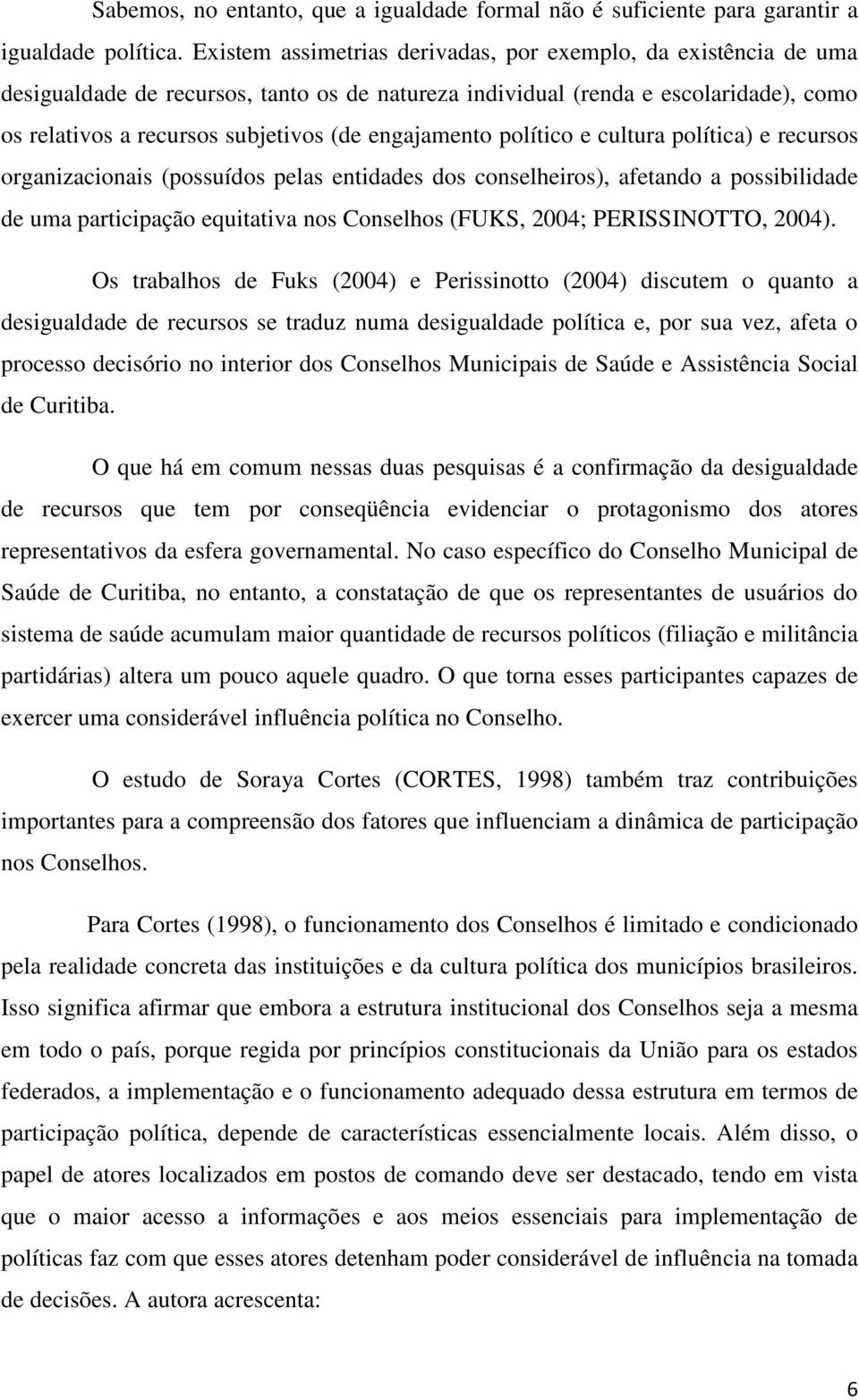 Sabemos, no entanto, que a igualdade formal não é suficiente para garantir a igualdade política. Existem assimetrias derivadas, por exemplo, da existência de uma desigualdade de recursos, tanto os de natureza individual (renda e escolaridade), como os relativos a recursos subjetivos (de engajamento político e cultura política) e recursos organizacionais (possuídos pelas entidades dos conselheiros), afetando a possibilidade de uma participação equitativa nos Conselhos (FUKS, 2004; PERISSINOTTO, 2004).

Os trabalhos de Fuks (2004) e Perissinotto (2004) discutem o quanto a desigualdade de recursos se traduz numa desigualdade política e, por sua vez, afeta o processo decisório no interior dos Conselhos Municipais de Saúde e Assistência Social de Curitiba.

O que há em comum nessas duas pesquisas é a confirmação da desigualdade de recursos que tem por conseqüência evidenciar o protagonismo dos atores representativos da esfera governamental. No caso específico do Conselho Municipal de Saúde de Curitiba, no entanto, a constatação de que os representantes de usuários do sistema de saúde acumulam maior quantidade de recursos políticos (filiação e militância partidárias) altera um pouco aquele quadro. O que torna esses participantes capazes de exercer uma considerável influência política no Conselho.

O estudo de Soraya Cortes (CORTES, 1998) também traz contribuições importantes para a compreensão dos fatores que influenciam a dinâmica de participação nos Conselhos.

Para Cortes (1998), o funcionamento dos Conselhos é limitado e condicionado pela realidade concreta das instituições e da cultura política dos municípios brasileiros. Isso significa afirmar que embora a estrutura institucional dos Conselhos seja a mesma em todo o país, porque regida por princípios constitucionais da União para os estados federados, a implementação e o funcionamento adequado dessa estrutura em termos de participação política, depende de características essencialmente locais. Além disso, o papel de atores localizados em postos de comando deve ser destacado, tendo em vista que o maior acesso a informações e aos meios essenciais para implementação de políticas faz com que esses atores detenham poder considerável de influência na tomada de decisões. A autora acrescenta:

6